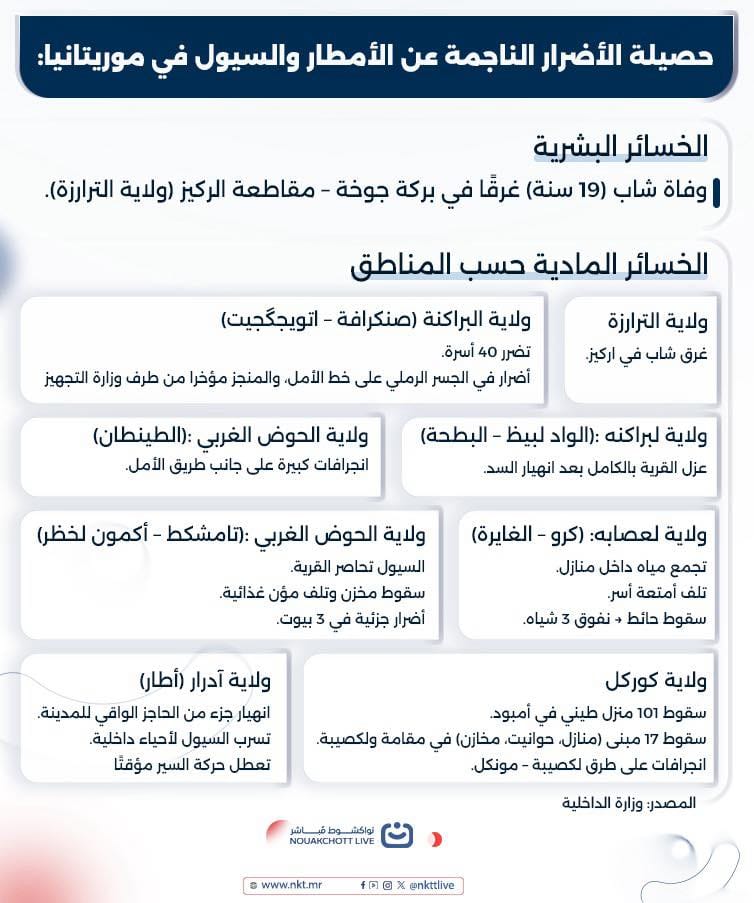 حصيلة الأضرار الناجمة عن الأمطار والسيول في موريتانيا:

الخسائر البشرية

وفاة شاب (19 سنة) غرقًا في بركة جوخة - مقاطعة الركيز (ولاية الترارزة).

الخسائر المادية حسب المناطق

ولاية الترارزة
غرق شاب في اركيز.

ولاية البراكنة (صنكرافة - اتويجگجيت)
تضرر 40 أسرة.
أضرار في الجسر الرملي على خط الأمل، والمنجز مؤخرا من طرف وزارة التجهيز

ولاية لبراكنه :(الواد لبيظ - البطحة)
عزل القرية بالكامل بعد انهيار السد.

ولاية الحوض الغربي :(الطينطان)
انجرافات كبيرة على جانب طريق الأمل.

ولاية لعصابه: (كرو - الغايرة)
تجمع مياه داخل منازل.
تلف أمتعة أسر.
سقوط حائط + نفوق 3 شياه.

ولاية الحوض الغربي :(تامشكط - أكمون لخظر)
السيول تحاصر القرية.
سقوط مخزن وتلف مؤن غذائية.
أضرار جزئية في 3 بيوت.

ولاية كوركل
سقوط 101 منزل طيني في أمبود.
سقوط 17 مبنى (منازل، حوانيت، مخازن) في مقامة ولكصيبة.
انجرافات على طرق لكصيبة - مونكل.

ولاية آدرار (أطار)
انهيار جزء من الحاجز الواقي للمدينة.
تسرب السيول لأحياء داخلية.
تعطل حركة السير مؤقتًا

المصدر: وزارة الداخلية

نواكشوط مباشر
NOUAKCHOTT LIVE

www.nkt.mr
@nkttlive